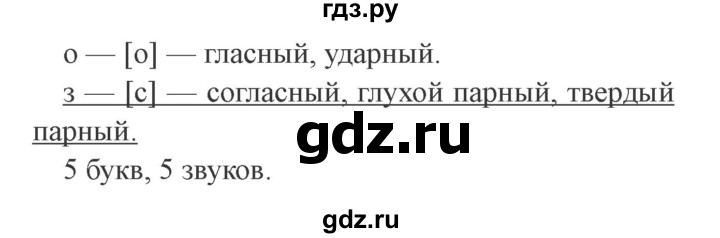 гдз.ру

о — [о] — гласный, ударный.

з — [с] — согласный, глухой парный, твердый парный.

gdz.ru

5 букв, 5 звуков.

gdz.ru